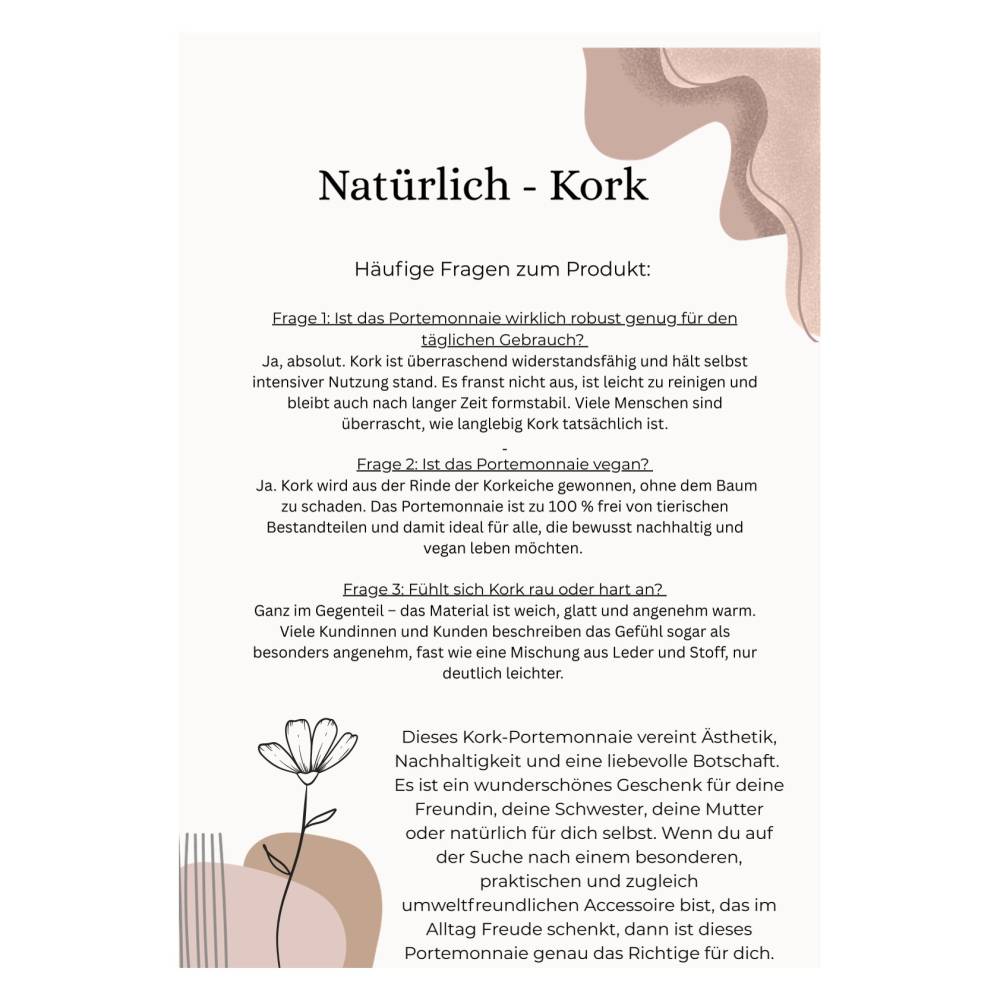 Natürlich - Kork

Häufige Fragen zum Produkt:

Frage 1: Ist das Portemonnaie wirklich robust genug für den täglichen Gebrauch?
Ja, absolut. Kork ist überraschend widerstandsfähig und hält selbst intensiver Nutzung stand. Es franst nicht aus, ist leicht zu reinigen und bleibt auch nach langer Zeit formstabil. Viele Menschen sind überrascht, wie langlebig Kork tatsächlich ist.

-

Frage 2: Ist das Portemonnaie vegan?
Ja. Kork wird aus der Rinde der Korkeiche gewonnen, ohne dem Baum zu schaden. Das Portemonnaie ist zu 100 % frei von tierischen Bestandteilen und damit ideal für alle, die bewusst nachhaltig und vegan leben möchten.

Frage 3: Fühlt sich Kork rau oder hart an?
Ganz im Gegenteil – das Material ist weich, glatt und angenehm warm. Viele Kundinnen und Kunden beschreiben das Gefühl sogar als besonders angenehm, fast wie eine Mischung aus Leder und Stoff, nur deutlich leichter.

Dieses Kork-Portemonnaie vereint Ästhetik, Nachhaltigkeit und eine liebevolle Botschaft. Es ist ein wunderschönes Geschenk für deine Freundin, deine Schwester, deine Mutter oder natürlich für dich selbst. Wenn du auf der Suche nach einem besonderen, praktischen und zugleich umweltfreundlichen Accessoire bist, das im Alltag Freude schenkt, dann ist dieses Portemonnaie genau das Richtige für dich.